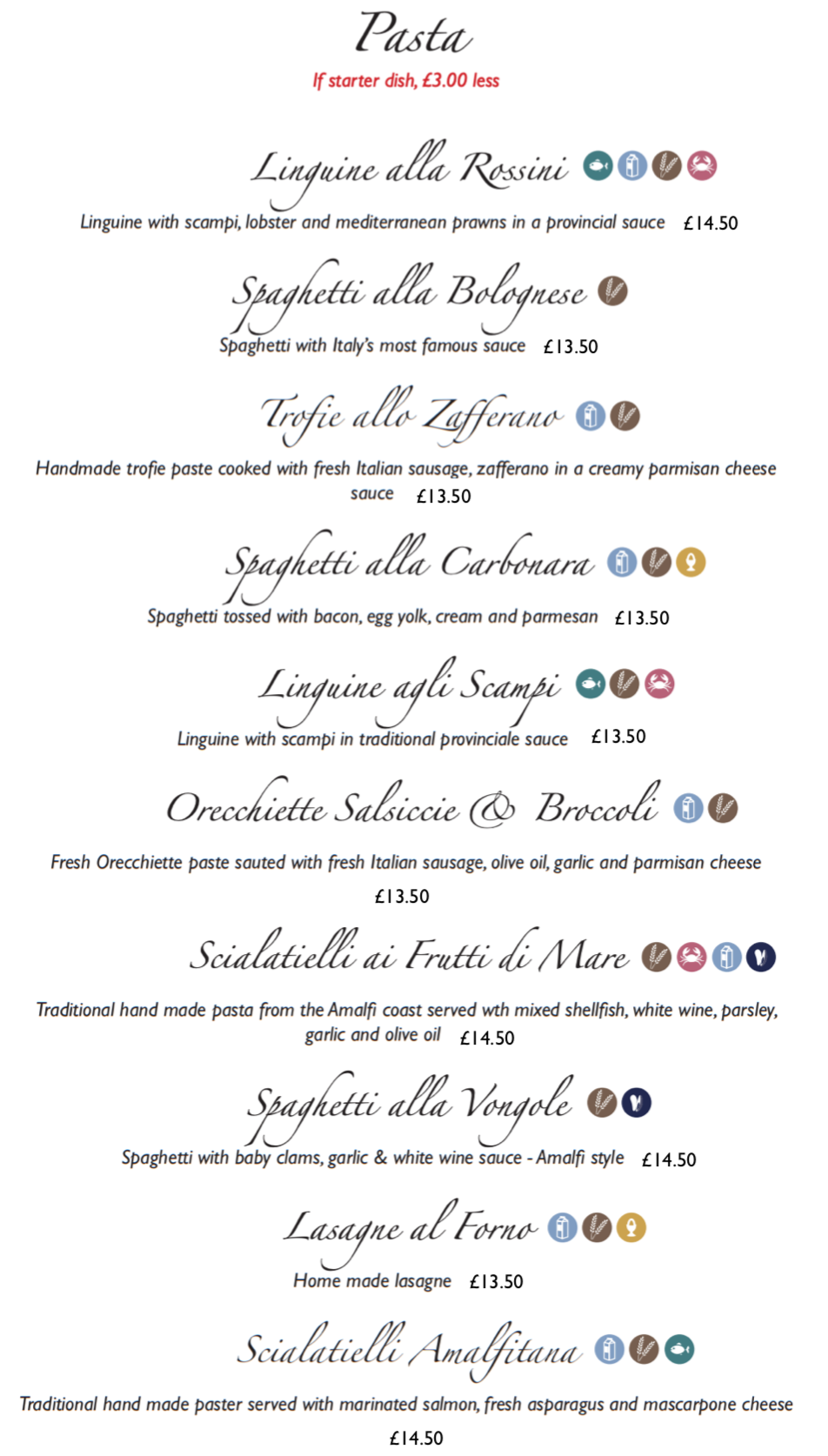 Pasta

If starter dish, £3.00 less

Linguine alla Rossini

Linguine with scampi, lobster and mediterranean prawns in a provincial sauce £14.50

Spaghetti alla Bolognese

Spaghetti with Italy's most famous sauce £13.50

Trofie allo Zafferano

Handmade trofie paste cooked with fresh Italian sausage, zafferano in a creamy parmisan cheese sauce £13.50

Spaghetti alla Carbonara

Spaghetti tossed with bacon, egg yolk, cream and parmesan £13.50

Linguine agli Scampi

Linguine with scampi in traditional provinciale sauce £13.50

Orecchiette Salsiccie & Broccoli

Fresh Orecchiette paste sauted with fresh Italian sausage, olive oil, garlic and parmisan cheese £13.50

Scialatielli ai Frutti di Mare

Traditional hand made pasta from the Amalfi coast served wth mixed shellfish, white wine, parsley, garlic and olive oil £14.50

Spaghetti alla Vongole

Spaghetti with baby clams, garlic & white wine sauce - Amalfi style £14.50

Lasagne al Forno

Home made lasagne £13.50

Scialatielli Amalfitana

Traditional hand made paster served with marinated salmon, fresh asparagus and mascarpone cheese £14.50